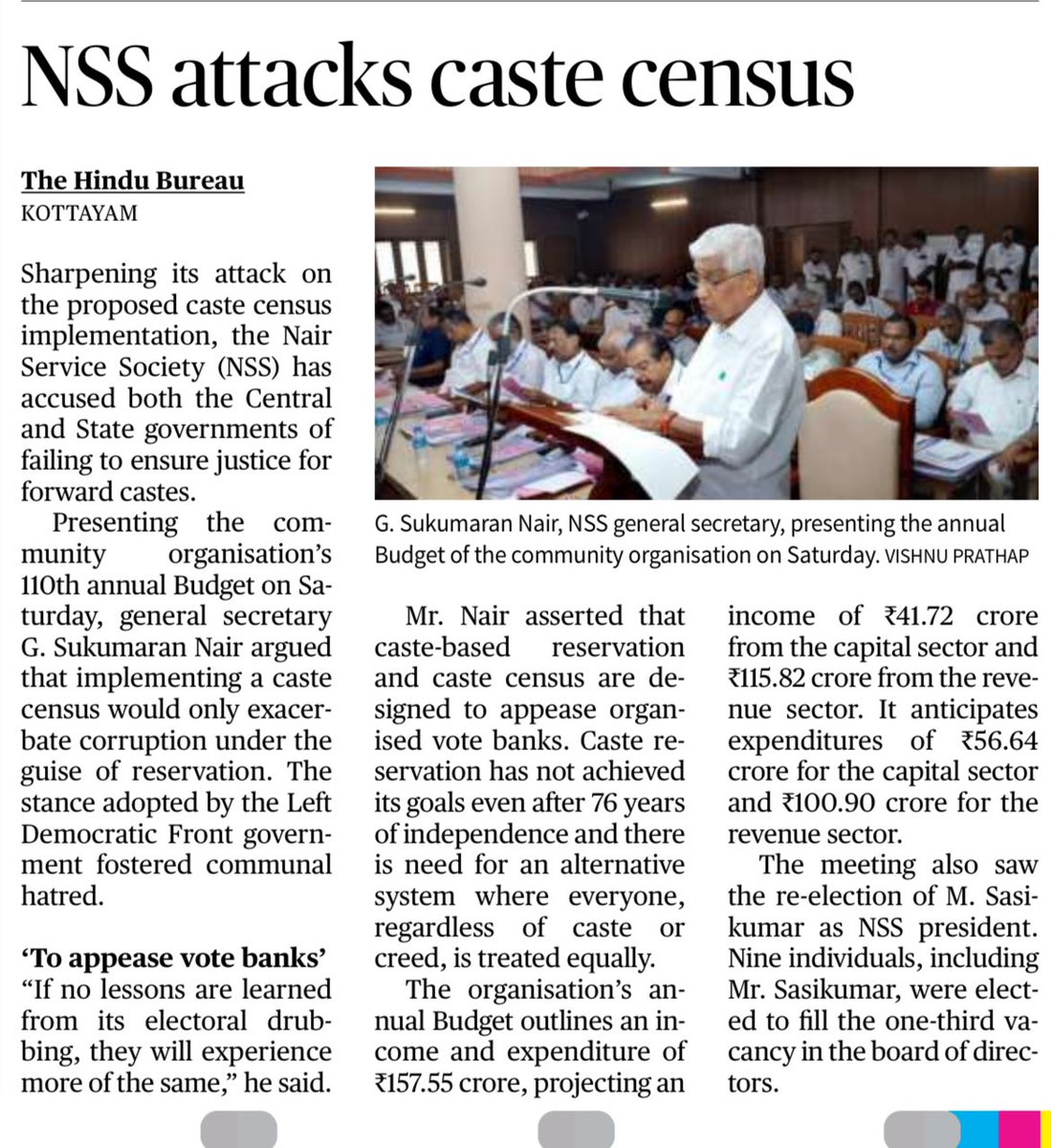 NSS attacks caste census

The Hindu Bureau
KOTTAYAM

Sharpening its attack on the proposed caste census implementation, the Nair Service Society (NSS) has accused both the Central and State governments of failing to ensure justice for forward castes.

Presenting the community organisation's 110th annual Budget on Saturday, general secretary G. Sukumaran Nair argued that implementing a caste census would only exacerbate corruption under the guise of reservation. The stance adopted by the Left Democratic Front government fostered communal hatred.

'To appease vote banks'
"If no lessons are learned from its electoral drubbing, they will experience more of the same," he said.

G. Sukumaran Nair, NSS general secretary, presenting the annual Budget of the community organisation on Saturday. VISHNU PRATHAP

Mr. Nair asserted that caste-based reservation and caste census are designed to appease organised vote banks. Caste reservation has not achieved its goals even after 76 years of independence and there is need for an alternative system where everyone, regardless of caste or creed, is treated equally.

The organisation's annual Budget outlines an income and expenditure of ₹157.55 crore, projecting an income of ₹41.72 crore from the capital sector and ₹115.82 crore from the revenue sector. It anticipates expenditures of ₹56.64 crore for the capital sector and ₹100.90 crore for the revenue sector.

The meeting also saw the re-election of M. Sasikumar as NSS president. Nine individuals, including Mr. Sasikumar, were elected to fill the one-third vacancy in the board of directors.